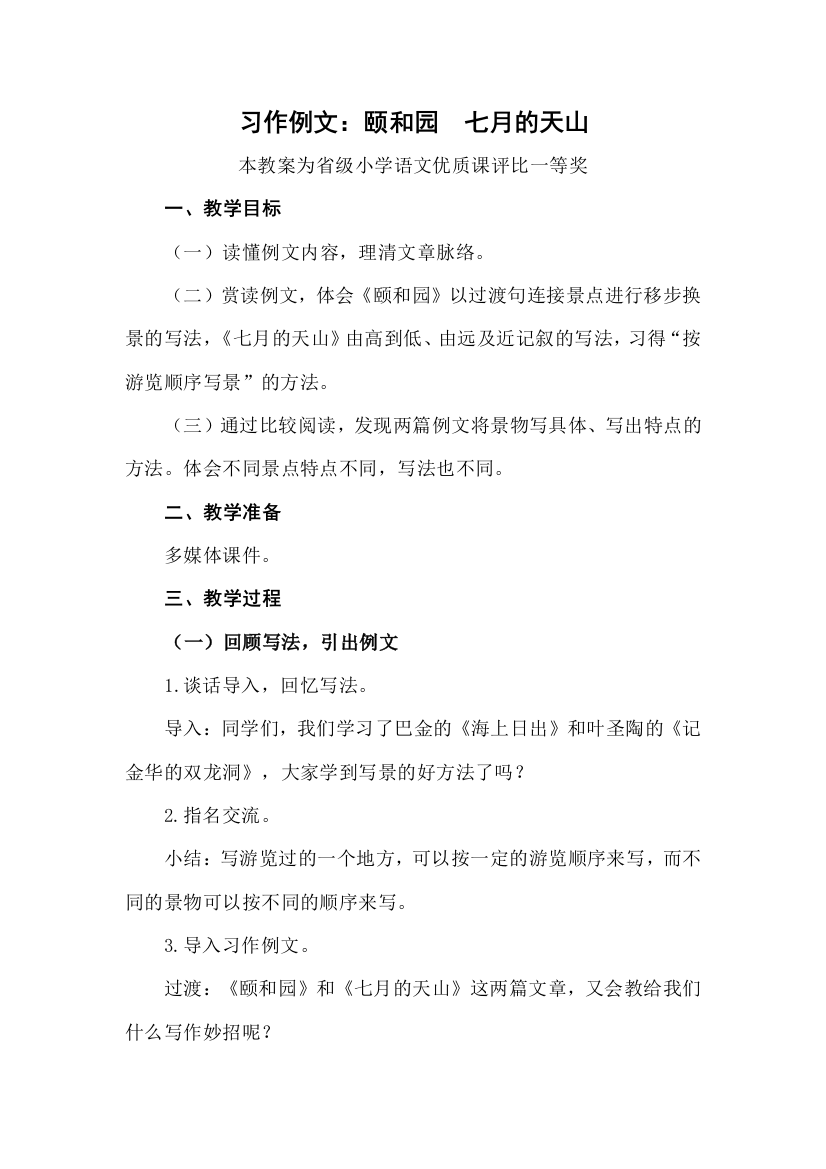 习作例文：颐和园　七月的天山

本教案为省级小学语文优质课评比一等奖

一、教学目标

（一）读懂例文内容，理清文章脉络。

（二）赏读例文，体会《颐和园》以过渡句连接景点进行移步换景的写法，《七月的天山》由高到低、由远及近记叙的写法，习得“按游览顺序写景”的方法。

（三）通过比较阅读，发现两篇例文将景物写具体、写出特点的方法。体会不同景点特点不同，写法也不同。

二、教学准备

多媒体课件。

三、教学过程

（一）回顾写法，引出例文

1.谈话导入，回忆写法。

导入：同学们，我们学习了巴金的《海上日出》和叶圣陶的《记金华的双龙洞》，大家学到写景的好方法了吗？

2.指名交流。

小结：写游览过的一个地方，可以按一定的游览顺序来写，而不同的景物可以按不同的顺序来写。

3.导入习作例文。

过渡：《颐和园》和《七月的天山》这两篇文章，又会教给我们什么写作妙招呢？